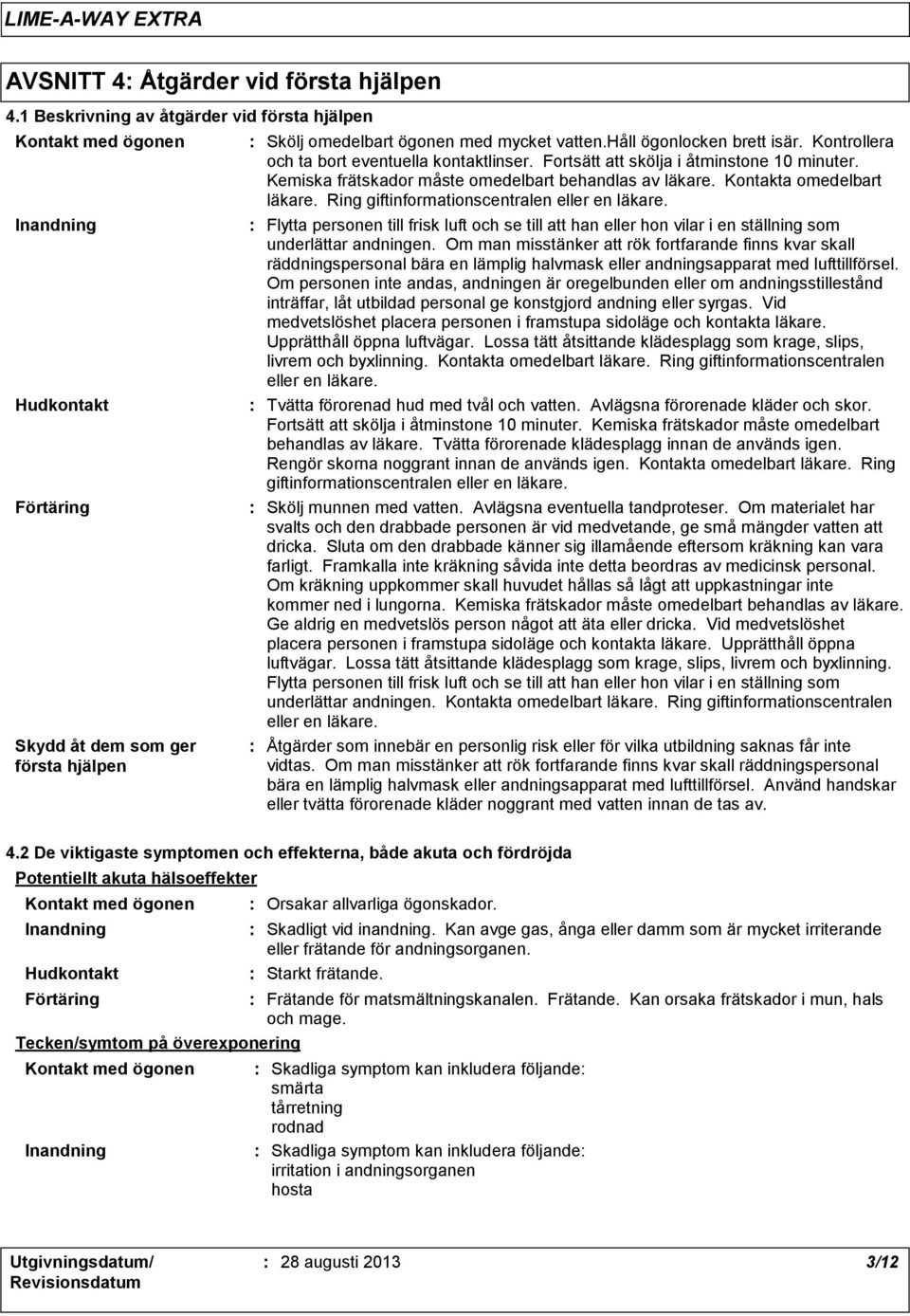 LIME-A-WAY EXTRA

AVSNITT 4: Åtgärder vid första hjälpen

4.1 Beskrivning av åtgärder vid första hjälpen

Kontakt med ögonen : Skölj omedelbart ögonen med mycket vatten.Håll ögonlocken brett isär. Kontrollera och ta bort eventuella kontaktlinser. Fortsätt att skölja i åtminstone 10 minuter. Kemiska frätskador måste omedelbart behandlas av läkare. Kontakta omedelbart läkare. Ring giftinformationscentralen eller en läkare.

Inandning : Flytta personen till frisk luft och se till att han eller hon vilar i en ställning som underlättar andningen. Om man misstänker att rök fortfarande finns kvar skall räddningspersonal bära en lämplig halvmask eller andningsapparat med lufttillförsel. Om personen inte andas, andningen är oregelbunden eller om andningsstillestånd inträffar, låt utbildad personal ge konstgjord andning eller syrgas. Vid medvetslöshet placera personen i framstupa sidoläge och kontakta läkare. Upprätthåll öppna luftvägar. Lossa tätt åtsittande klädesplagg som krage, slips, livrem och byxlinning. Kontakta omedelbart läkare. Ring giftinformationscentralen eller en läkare.

Hudkontakt : Tvätta förorenad hud med tvål och vatten. Avlägsna förorenade kläder och skor. Fortsätt att skölja i åtminstone 10 minuter. Kemiska frätskador måste omedelbart behandlas av läkare. Tvätta förorenade klädesplagg innan de används igen. Rengör skorna noggrant innan de används igen. Kontakta omedelbart läkare. Ring giftinformationscentralen eller en läkare.

Förtäring : Skölj munnen med vatten. Avlägsna eventuella tandproteser. Om materialet har svalts och den drabbade personen är vid medvetande, ge små mängder vatten att dricka. Sluta om den drabbade känner sig illamående eftersom kräkning kan vara farligt. Framkalla inte kräkning såvida inte detta beordras av medicinsk personal. Om kräkning uppkommer skall huvudet hållas så lågt att uppkastningar inte kommer ned i lungorna. Kemiska frätskador måste omedelbart behandlas av läkare. Ge aldrig en medvetslös person något att äta eller dricka. Vid medvetslöshet placera personen i framstupa sidoläge och kontakta läkare. Upprätthåll öppna luftvägar. Lossa tätt åtsittande klädesplagg som krage, slips, livrem och byxlinning. Flytta personen till frisk luft och se till att han eller hon vilar i en ställning som underlättar andningen. Kontakta omedelbart läkare. Ring giftinformationscentralen eller en läkare.

Skydd åt dem som ger första hjälpen : Åtgärder som innebär en personlig risk eller för vilka utbildning saknas får inte vidtas. Om man misstänker att rök fortfarande finns kvar skall räddningspersonal bära en lämplig halvmask eller andningsapparat med lufttillförsel. Använd handskar eller tvätta förorenade kläder noggrant med vatten innan de tas av.

4.2 De viktigaste symptomen och effekterna, både akuta och fördröjda

Potentiellt akuta hälsoeffekter

Kontakt med ögonen : Orsakar allvarliga ögonskador.

Inandning : Skadligt vid inandning. Kan avge gas, ånga eller damm som är mycket irriterande eller frätande för andningsorganen.

Hudkontakt : Starkt frätande.

Förtäring : Frätande för matsmältningskanalen. Frätande. Kan orsaka frätskador i mun, hals och mage.

Tecken/symtom på överexponering

Kontakt med ögonen : Skadliga symptom kan inkludera följande:
smärta
tårretning
rodnad

Inandning : Skadliga symptom kan inkludera följande:
irritation i andningsorganen
hosta

Utgivningsdatum/ Revisionsdatum : 28 augusti 2013 3/12